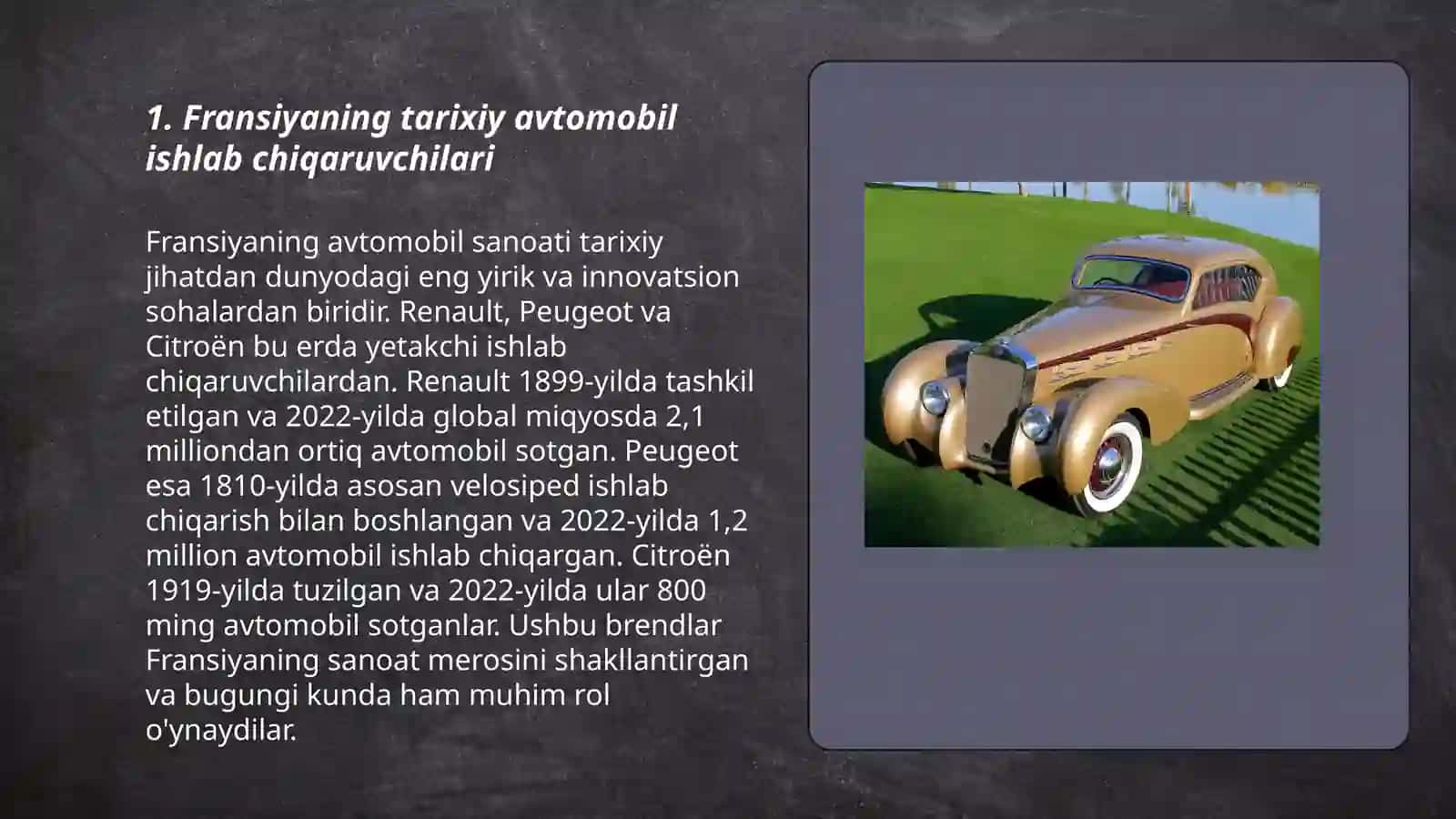 1. Fransiyaning tarixiy avtomobil ishlab chiqaruvchilari

Fransiyaning avtomobil sanoati tarixiy jihatdan dunyodagi eng yirik va innovatsion sohalardan biridir. Renault, Peugeot va Citroën bu erda yetakchi ishlab chiqaruvchilardan. Renault 1899-yilda tashkil etilgan va 2022-yilda global miqyosda 2,1 milliondan ortiq avtomobil sotgan. Peugeot esa 1810-yilda asosan velosiped ishlab chiqarish bilan boshlangan va 2022-yilda 1,2 million avtomobil ishlab chiqargan. Citroën 1919-yilda tuzilgan va 2022-yilda ular 800 ming avtomobil sotganlar. Ushbu brendlar Fransiyaning sanoat merosini shakllantirgan va bugungi kunda ham muhim rol o'ynaydilar.